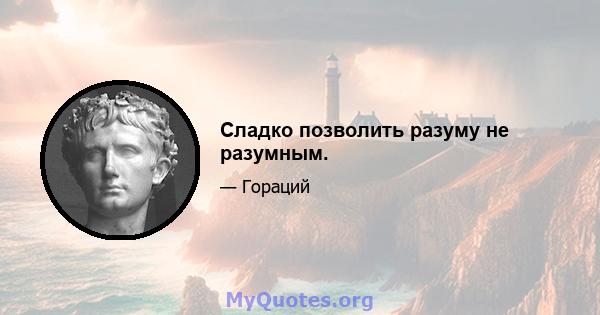 Сладко позволить разуму не разумным.

— Гораций

MyQuotes.org